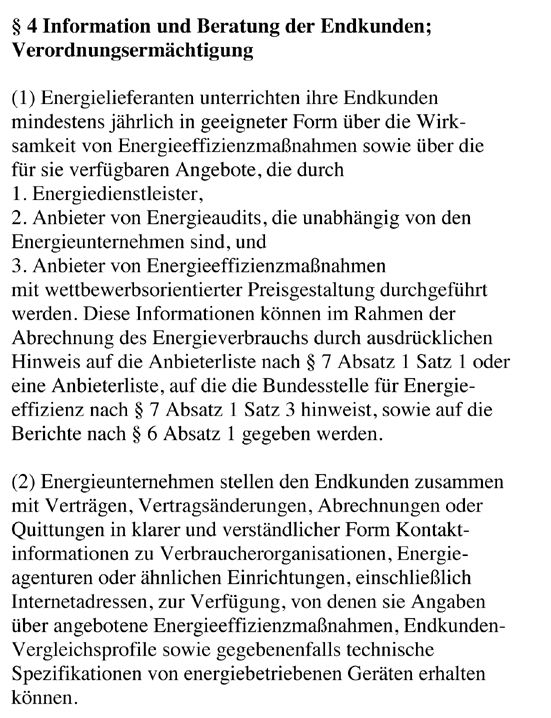 § 4 Information und Beratung der Endkunden; Verordnungsermächtigung

(1) Energielieferanten unterrichten ihre Endkunden mindestens jährlich in geeigneter Form über die Wirksamkeit von Energieeffizienzmaßnahmen sowie über die für sie verfügbaren Angebote, die durch
1. Energiedienstleister,
2. Anbieter von Energieaudits, die unabhängig von den Energieunternehmen sind, und
3. Anbieter von Energieeffizienzmaßnahmen
mit wettbewerbsorientierter Preisgestaltung durchgeführt werden. Diese Informationen können im Rahmen der Abrechnung des Energieverbrauchs durch ausdrücklichen Hinweis auf die Anbieterliste nach § 7 Absatz 1 Satz 1 oder eine Anbieterliste, auf die die Bundesstelle für Energieeffizienz nach § 7 Absatz 1 Satz 3 hinweist, sowie auf die Berichte nach § 6 Absatz 1 gegeben werden.

(2) Energieunternehmen stellen den Endkunden zusammen mit Verträgen, Vertragsänderungen, Abrechnungen oder Quittungen in klarer und verständlicher Form Kontaktinformationen zu Verbraucherorganisationen, Energieagenturen oder ähnlichen Einrichtungen, einschließlich Internetadressen, zur Verfügung, von denen sie Angaben über angebotene Energieeffizienzmaßnahmen, Endkunden-Vergleichsprofile sowie gegebenenfalls technische Spezifikationen von energiebetriebenen Geräten erhalten können.